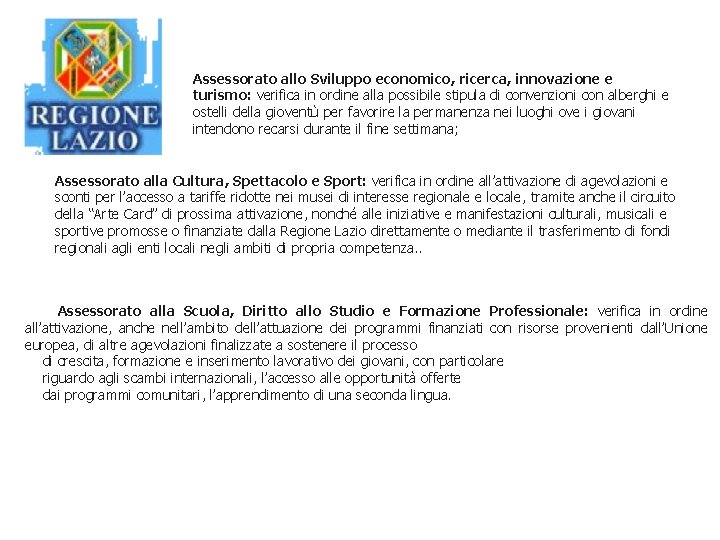 REGIONE LAZIO

Assessorato allo Sviluppo economico, ricerca, innovazione e turismo: verifica in ordine alla possibile stipula di convenzioni con alberghi e ostelli della gioventù per favorire la permanenza nei luoghi ove i giovani intendono recarsi durante il fine settimana;

Assessorato alla Cultura, Spettacolo e Sport: verifica in ordine all'attivazione di agevolazioni e sconti per l'accesso a tariffe ridotte nei musei di interesse regionale e locale, tramite anche il circuito della "Arte Card" di prossima attivazione, nonché alle iniziative e manifestazioni culturali, musicali e sportive promosse o finanziate dalla Regione Lazio direttamente o mediante il trasferimento di fondi regionali agli enti locali negli ambiti di propria competenza..

Assessorato alla Scuola, Diritto allo Studio e Formazione Professionale: verifica in ordine all'attivazione, anche nell'ambito dell'attuazione dei programmi finanziati con risorse provenienti dall'Unione europea, di altre agevolazioni finalizzate a sostenere il processo di crescita, formazione e inserimento lavorativo dei giovani, con particolare riguardo agli scambi internazionali, l'accesso alle opportunità offerte dai programmi comunitari, l'apprendimento di una seconda lingua.